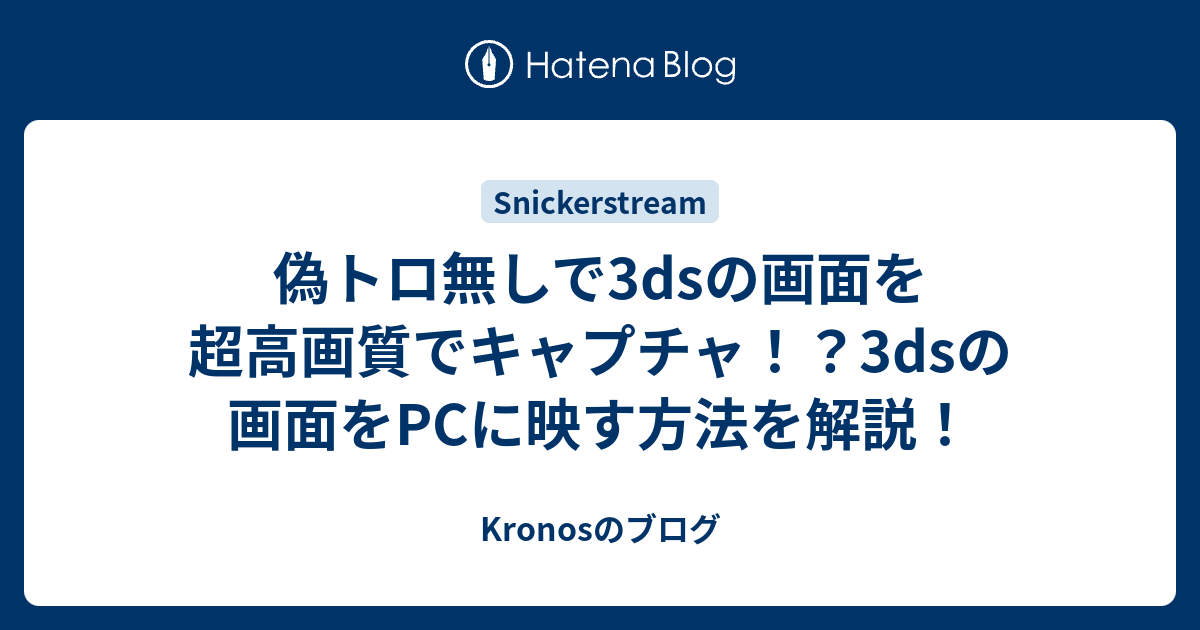 Hatena Blog

Snickerstream

偽トロ無しで3dsの画面を超高画質でキャプチャ！？3dsの画面をPCに映す方法を解説！

Kronosのブログ